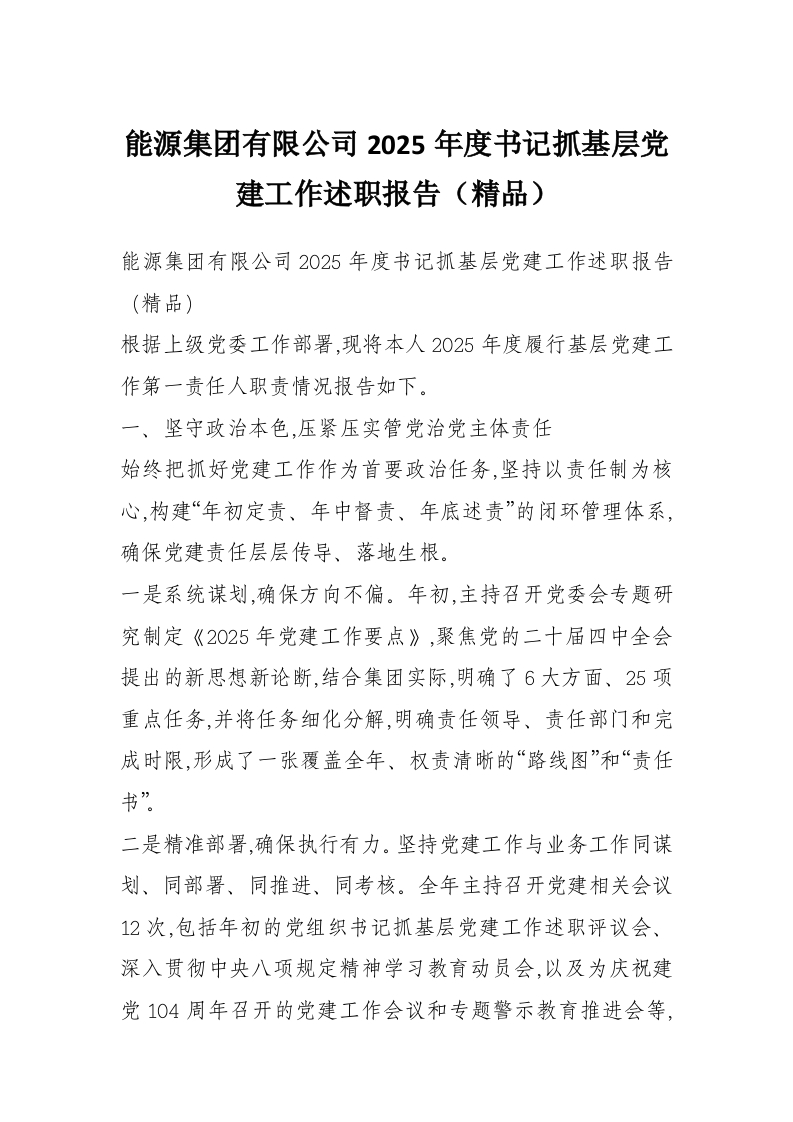 能源集团有限公司 2025 年度书记抓基层党建工作述职报告（精品）

能源集团有限公司 2025 年度书记抓基层党建工作述职报告（精品）

根据上级党委工作部署,现将本人 2025 年度履行基层党建工作第一责任人职责情况报告如下。

一、坚守政治本色,压紧压实管党治党主体责任

始终把抓好党建工作作为首要政治任务,坚持以责任制为核心,构建“年初定责、年中督责、年底述责”的闭环管理体系,确保党建责任层层传导、落地生根。

一是系统谋划,确保方向不偏。年初,主持召开党委会专题研究制定《2025 年党建工作要点》,聚焦党的二十届四中全会提出的新思想新论断,结合集团实际,明确了 6 大方面、25 项重点任务,并将任务细化分解,明确责任领导、责任部门和完成时限,形成了一张覆盖全年、权责清晰的“路线图”和“责任书”。

二是精准部署,确保执行有力。坚持党建工作与业务工作同谋划、同部署、同推进、同考核。全年主持召开党建相关会议 12 次,包括年初的党组织书记抓基层党建工作述职评议会、深入贯彻中央八项规定精神学习教育动员会,以及为庆祝建党 104 周年召开的党建工作会议和专题警示教育推进会等,